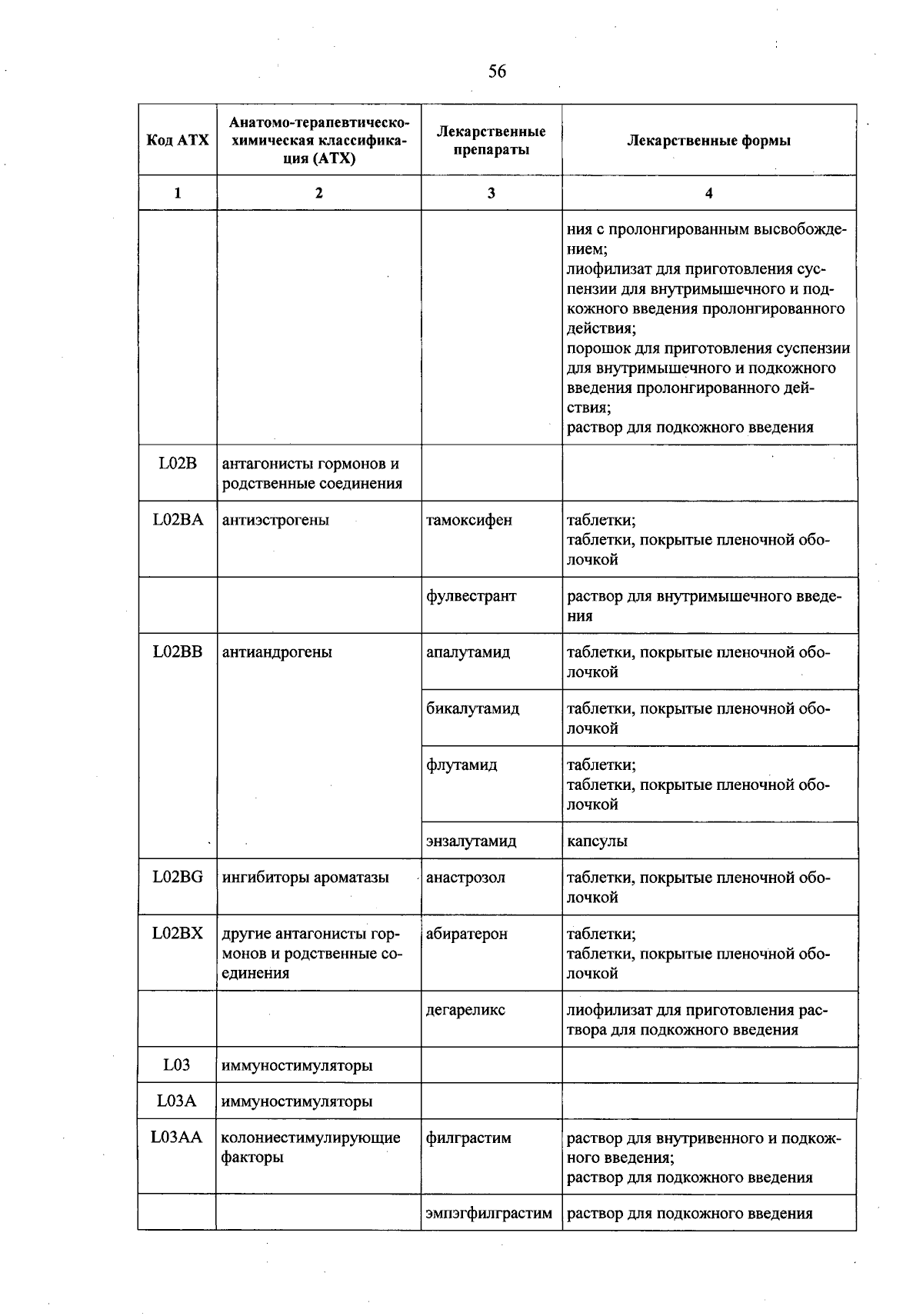 56

| Код АТХ | Анатомо-терапевтическо-химическая классификация (АТХ) | Лекарственные препараты | Лекарственные формы |
|---|---|---|---|
| 1 | 2 | 3 | 4 |
|  |  |  | ния с пролонгированным высвобождением; лиофилизат для приготовления суспензии для внутримышечного и подкожного введения пролонгированного действия; порошок для приготовления суспензии для внутримышечного и подкожного введения пролонгированного действия; раствор для подкожного введения |
| L02B | антагонисты гормонов и родственные соединения |  |  |
| L02BA | антиэстрогены | тамоксифен | таблетки; таблетки, покрытые пленочной оболочкой |
|  |  | фулвестрант | раствор для внутримышечного введения |
| L02BB | антиандрогены | апалутамид | таблетки, покрытые пленочной оболочкой |
|  |  | бикалутамид | таблетки, покрытые пленочной оболочкой |
|  |  | флутамид | таблетки; таблетки, покрытые пленочной оболочкой |
|  |  | энзалутамид | капсулы |
| L02BG | ингибиторы ароматазы | анастрозол | таблетки, покрытые пленочной оболочкой |
| L02BX | другие антагонисты гормонов и родственные соединения | абиратерон | таблетки; таблетки, покрытые пленочной оболочкой |
|  |  | дегареликс | лиофилизат для приготовления раствора для подкожного введения |
| L03 | иммуностимуляторы |  |  |
| L03A | иммуностимуляторы |  |  |
| L03AA | колониестимулирующие факторы | филграстим | раствор для внутривенного и подкожного введения; раствор для подкожного введения |
|  |  | эмпэгфилграстим | раствор для подкожного введения |